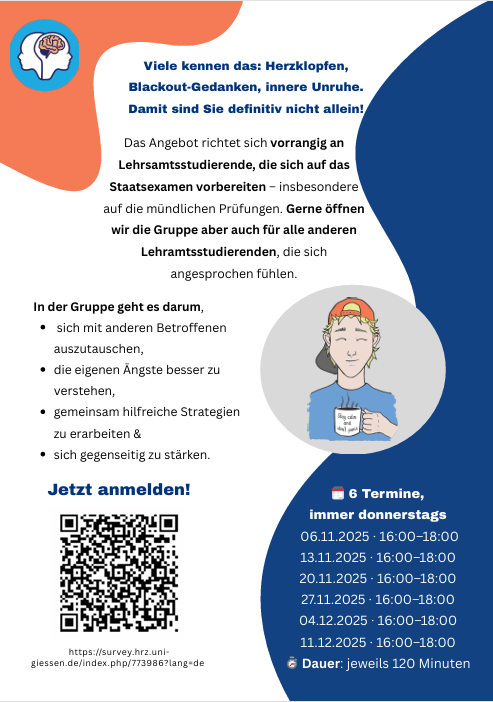 Viele kennen das: Herzklopfen, Blackout-Gedanken, innere Unruhe. Damit sind Sie definitiv nicht allein!

Das Angebot richtet sich vorrangig an Lehrsamtsstudierende, die sich auf das Staatsexamen vorbereiten – insbesondere auf die mündlichen Prüfungen. Gerne öffnen wir die Gruppe aber auch für alle anderen Lehramtsstudierenden, die sich angesprochen fühlen.

In der Gruppe geht es darum,
- sich mit anderen Betroffenen auszutauschen,
- die eigenen Ängste besser zu verstehen,
- gemeinsam hilfreiche Strategien zu erarbeiten &
- sich gegenseitig zu stärken.

Stay calm and don't panic

Jetzt anmelden!

https://survey.hrz.uni-giessen.de/index.php/773986?lang=de

6 Termine, immer donnerstags
06.11.2025 · 16:00–18:00
13.11.2025 · 16:00–18:00
20.11.2025 · 16:00–18:00
27.11.2025 · 16:00–18:00
04.12.2025 · 16:00–18:00
11.12.2025 · 16:00–18:00
Dauer: jeweils 120 Minuten